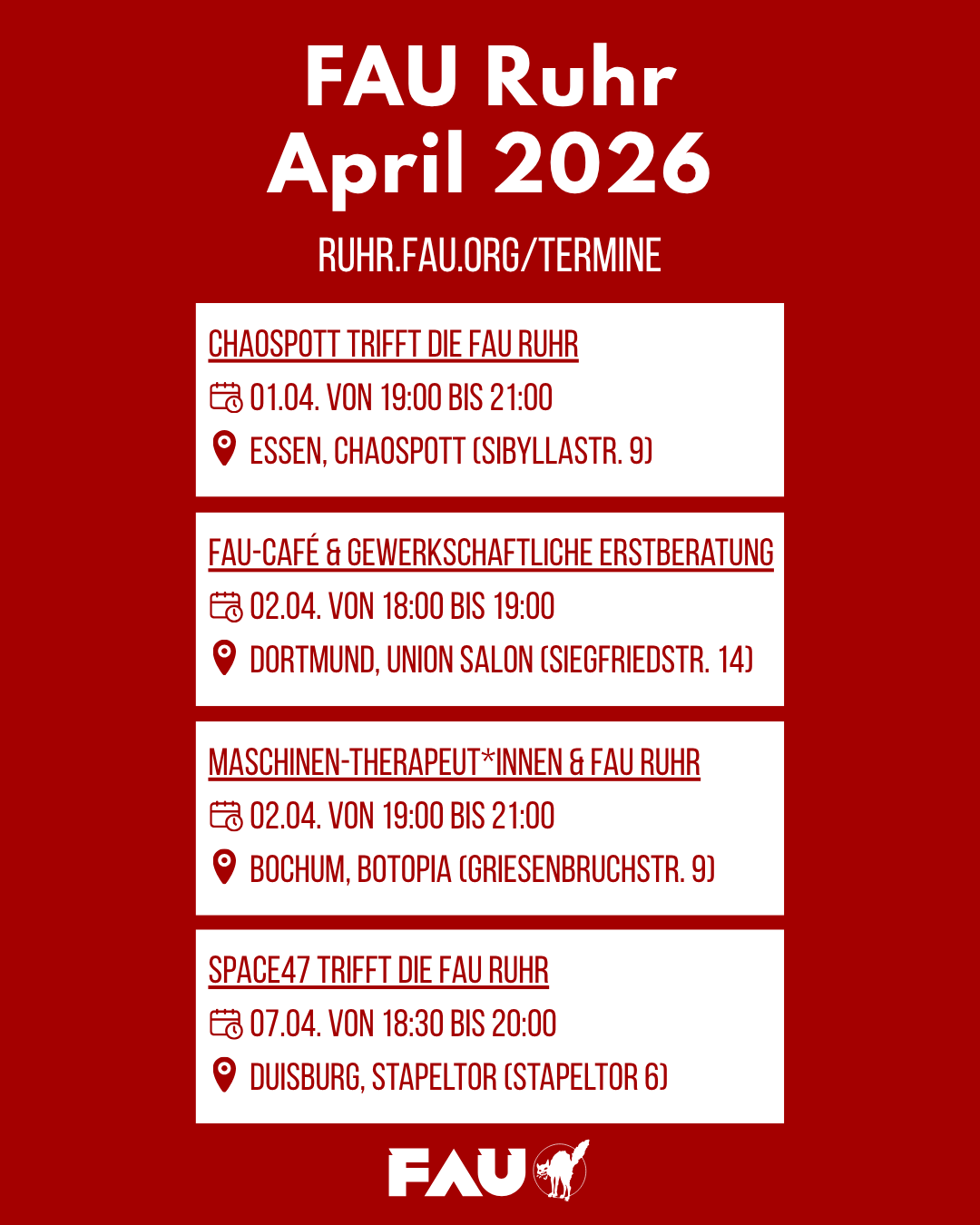 FAU Ruhr
April 2026

RUHR.FAU.ORG/TERMINE

CHAOSPOTT TRIFFT DIE FAU RUHR
01.04. VON 19:00 BIS 21:00
ESSEN, CHAOSPOTT (SIBYLLASTR. 9)

FAU-CAFÉ & GEWERKSCHAFTLICHE ERSTBERATUNG
02.04. VON 18:00 BIS 19:00
DORTMUND, UNION SALON (SIEGFRIEDSTR. 14)

MASCHINEN-THERAPEUT*INNEN & FAU RUHR
02.04. VON 19:00 BIS 21:00
BOCHUM, BOTOPIA (GRIESENBRUCHSTR. 9)

SPACE47 TRIFFT DIE FAU RUHR
07.04. VON 18:30 BIS 20:00
DUISBURG, STAPELTOR (STAPELTOR 6)

FAU